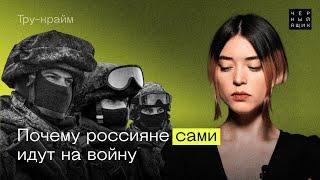 Тру-крайм

ЧЕР
НЫЙ
ЯЩИК

Почему россияне сами идут на войну